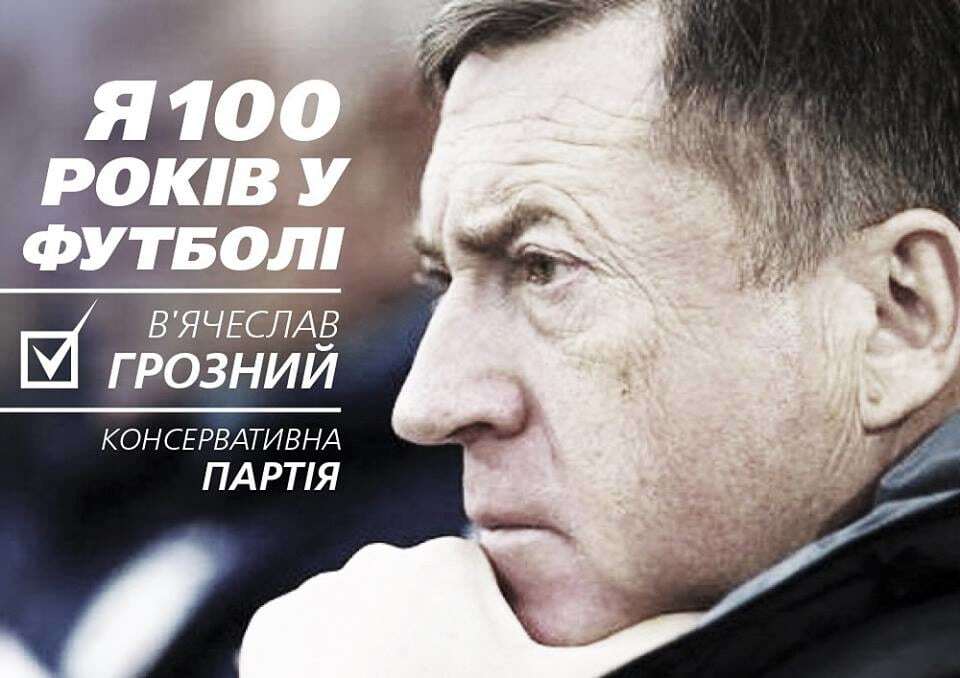 Я 100 РОКІВ У ФУТБОЛІ

В'ЯЧЕСЛАВ ГРОЗНИЙ

КОНСЕРВАТИВНА ПАРТІЯ